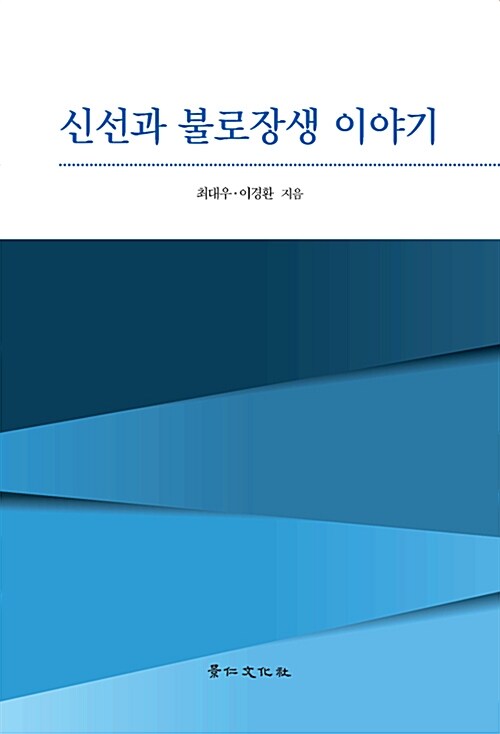 신선과 불로장생 이야기

최대우·이경환 지음

景仁文化社